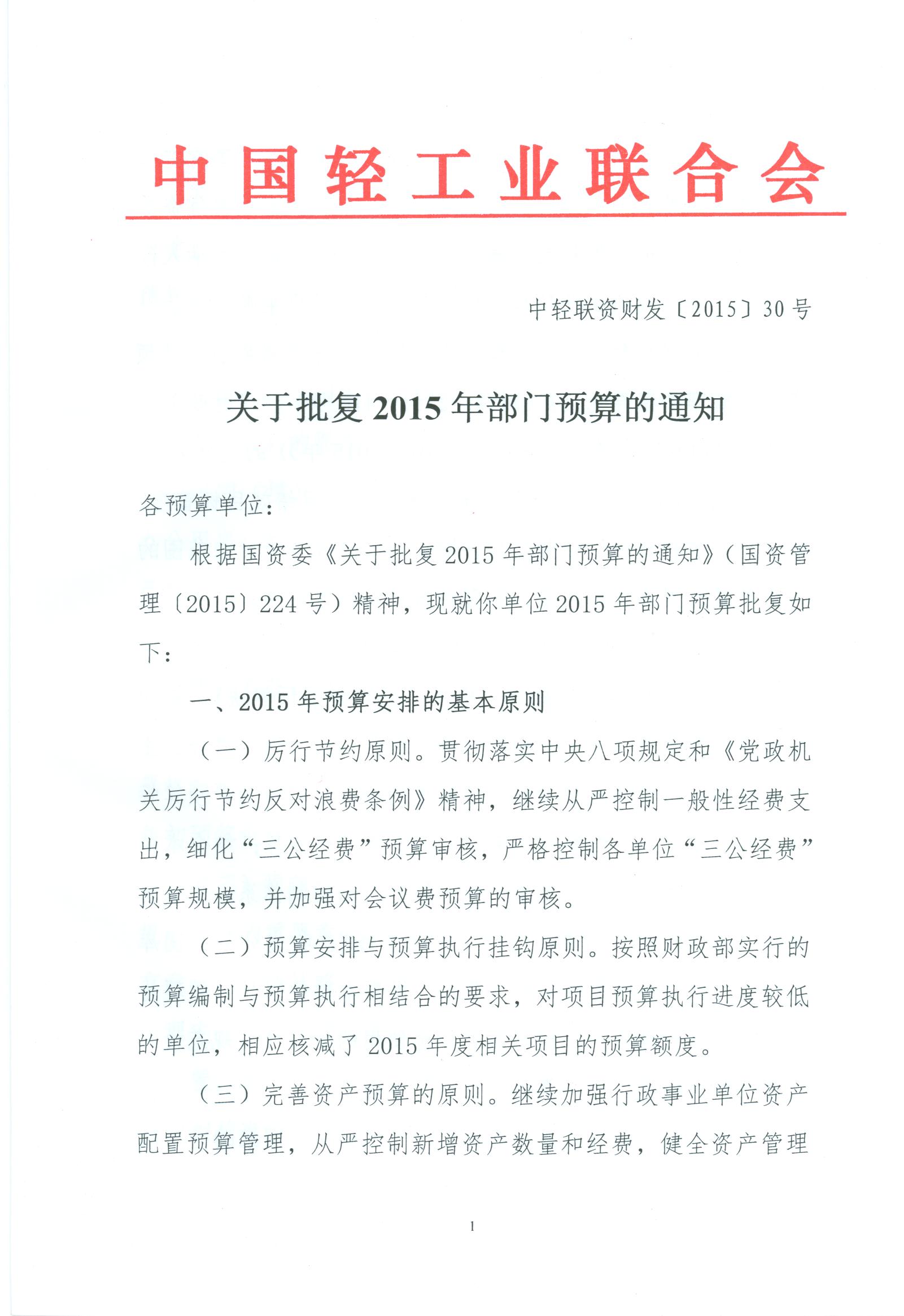 中国轻工业联合会

中轻联资财发〔2015〕30号

关于批复2015年部门预算的通知

各预算单位：

根据国资委《关于批复2015年部门预算的通知》（国资管理〔2015〕224号）精神，现就你单位2015年部门预算批复如下：

一、2015年预算安排的基本原则

（一）厉行节约原则。贯彻落实中央八项规定和《党政机关厉行节约反对浪费条例》精神，继续从严控制一般性经费支出，细化“三公经费”预算审核，严格控制各单位“三公经费”预算规模，并加强对会议费预算的审核。

（二）预算安排与预算执行挂钩原则。按照财政部实行的预算编制与预算执行相结合的要求，对项目预算执行进度较低的单位，相应核减了2015年度相关项目的预算额度。

（三）完善资产预算的原则。继续加强行政事业单位资产配置预算管理，从严控制新增资产数量和经费，健全资产管理

1